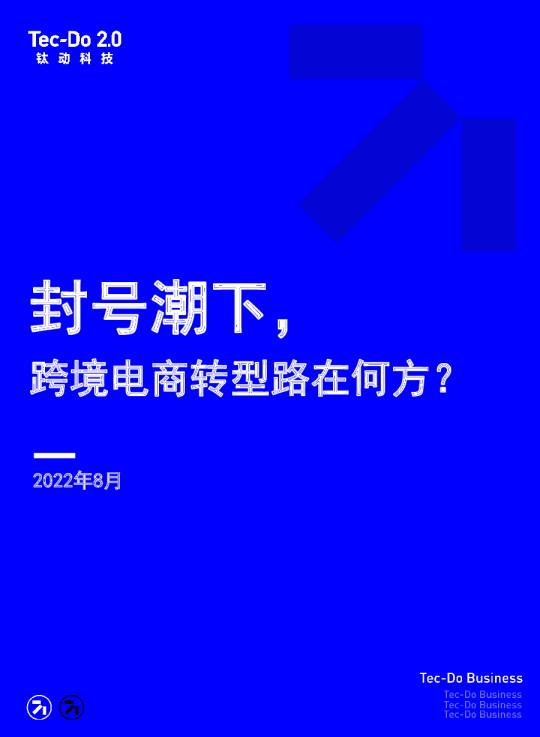 Tec-Do 2.0
钛动科技

封号潮下，
跨境电商转型路在何方？

2022年8月

Tec-Do Business
Tec-Do Business
Tec-Do Business
Tec-Do Business